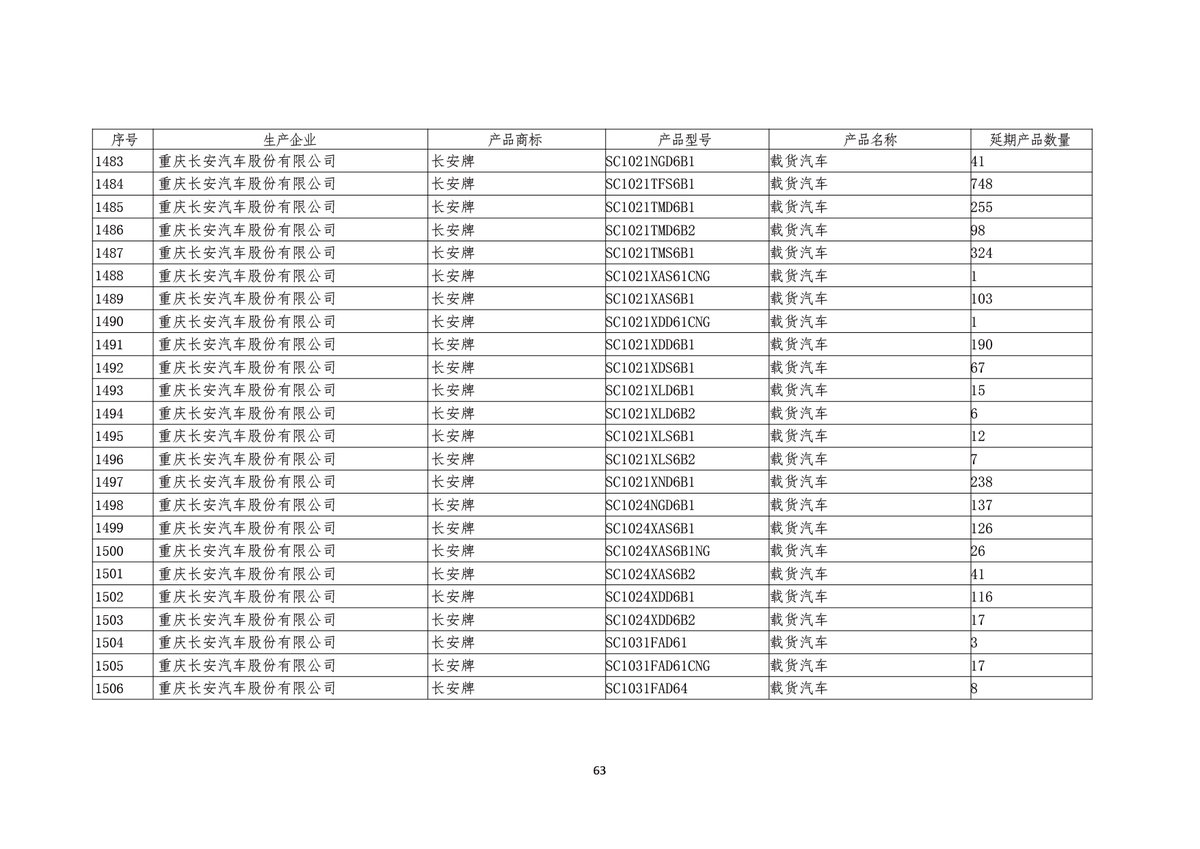 | 序号 | 生产企业 | 产品商标 | 产品型号 | 产品名称 | 延期产品数量 |
|---|---|---|---|---|---|
| 1483 | 重庆长安汽车股份有限公司 | 长安牌 | SC1021NGD6B1 | 载货汽车 | 41 |
| 1484 | 重庆长安汽车股份有限公司 | 长安牌 | SC1021TFS6B1 | 载货汽车 | 748 |
| 1485 | 重庆长安汽车股份有限公司 | 长安牌 | SC1021TMD6B1 | 载货汽车 | 255 |
| 1486 | 重庆长安汽车股份有限公司 | 长安牌 | SC1021TMD6B2 | 载货汽车 | 98 |
| 1487 | 重庆长安汽车股份有限公司 | 长安牌 | SC1021TMS6B1 | 载货汽车 | 324 |
| 1488 | 重庆长安汽车股份有限公司 | 长安牌 | SC1021XAS61CNG | 载货汽车 | 1 |
| 1489 | 重庆长安汽车股份有限公司 | 长安牌 | SC1021XAS6B1 | 载货汽车 | 103 |
| 1490 | 重庆长安汽车股份有限公司 | 长安牌 | SC1021XDD61CNG | 载货汽车 | 1 |
| 1491 | 重庆长安汽车股份有限公司 | 长安牌 | SC1021XDD6B1 | 载货汽车 | 190 |
| 1492 | 重庆长安汽车股份有限公司 | 长安牌 | SC1021XDS6B1 | 载货汽车 | 67 |
| 1493 | 重庆长安汽车股份有限公司 | 长安牌 | SC1021XLD6B1 | 载货汽车 | 15 |
| 1494 | 重庆长安汽车股份有限公司 | 长安牌 | SC1021XLD6B2 | 载货汽车 | 6 |
| 1495 | 重庆长安汽车股份有限公司 | 长安牌 | SC1021XLS6B1 | 载货汽车 | 12 |
| 1496 | 重庆长安汽车股份有限公司 | 长安牌 | SC1021XLS6B2 | 载货汽车 | 7 |
| 1497 | 重庆长安汽车股份有限公司 | 长安牌 | SC1021XND6B1 | 载货汽车 | 238 |
| 1498 | 重庆长安汽车股份有限公司 | 长安牌 | SC1024NGD6B1 | 载货汽车 | 137 |
| 1499 | 重庆长安汽车股份有限公司 | 长安牌 | SC1024XAS6B1 | 载货汽车 | 126 |
| 1500 | 重庆长安汽车股份有限公司 | 长安牌 | SC1024XAS6B1NG | 载货汽车 | 26 |
| 1501 | 重庆长安汽车股份有限公司 | 长安牌 | SC1024XAS6B2 | 载货汽车 | 41 |
| 1502 | 重庆长安汽车股份有限公司 | 长安牌 | SC1024XDD6B1 | 载货汽车 | 116 |
| 1503 | 重庆长安汽车股份有限公司 | 长安牌 | SC1024XDD6B2 | 载货汽车 | 17 |
| 1504 | 重庆长安汽车股份有限公司 | 长安牌 | SC1031FAD61 | 载货汽车 | 3 |
| 1505 | 重庆长安汽车股份有限公司 | 长安牌 | SC1031FAD61CNG | 载货汽车 | 17 |
| 1506 | 重庆长安汽车股份有限公司 | 长安牌 | SC1031FAD64 | 载货汽车 | 8 |

63